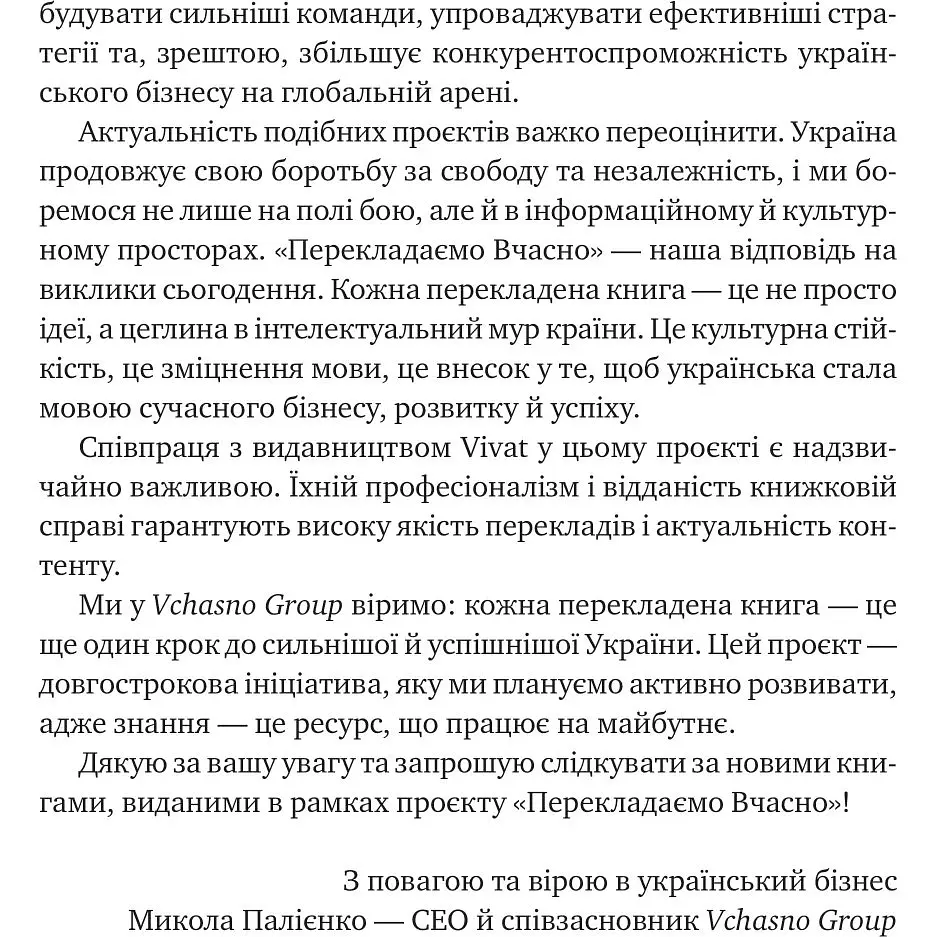 будувати сильніші команди, упроваджувати ефективніші стратегії та, зрештою, збільшує конкурентоспроможність українського бізнесу на глобальній арені.

Актуальність подібних проєктів важко переоцінити. Україна продовжує свою боротьбу за свободу та незалежність, і ми боремося не лише на полі бою, але й в інформаційному й культурному просторах. «Перекладаємо Вчасно» — наша відповідь на виклики сьогодення. Кожна перекладена книга — це не просто ідеї, а цеглина в інтелектуальний мур країни. Це культурна стійкість, це зміцнення мови, це внесок у те, щоб українська стала мовою сучасного бізнесу, розвитку й успіху.

Співпраця з видавництвом Vivat у цьому проєкті є надзвичайно важливою. Їхній професіоналізм і відданість книжковій справі гарантують високу якість перекладів і актуальність контенту.

Ми у Vchasno Group віримо: кожна перекладена книга — це ще один крок до сильнішої й успішнішої України. Цей проєкт — довгострокова ініціатива, яку ми плануємо активно розвивати, адже знання — це ресурс, що працює на майбутнє.

Дякую за вашу увагу та запрошую слідкувати за новими книгами, виданими в рамках проєкту «Перекладаємо Вчасно»!

З повагою та вірою в український бізнес
Микола Палієнко — CEO й співзасновник Vchasno Group